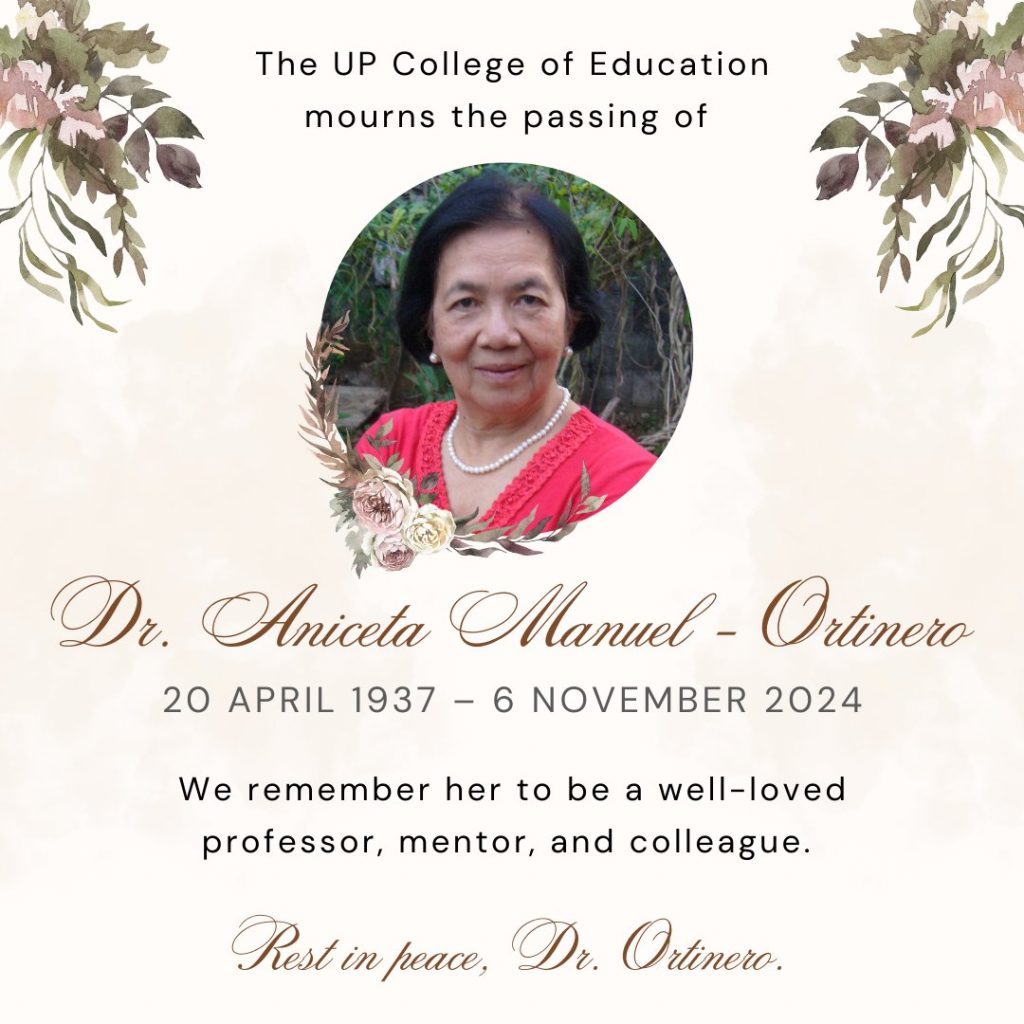 The UP College of Education mourns the passing of

Dr. Aniceta Manuel - Ortinero

20 APRIL 1937 – 6 NOVEMBER 2024

We remember her to be a well-loved professor, mentor, and colleague.

Rest in peace, Dr. Ortinero.